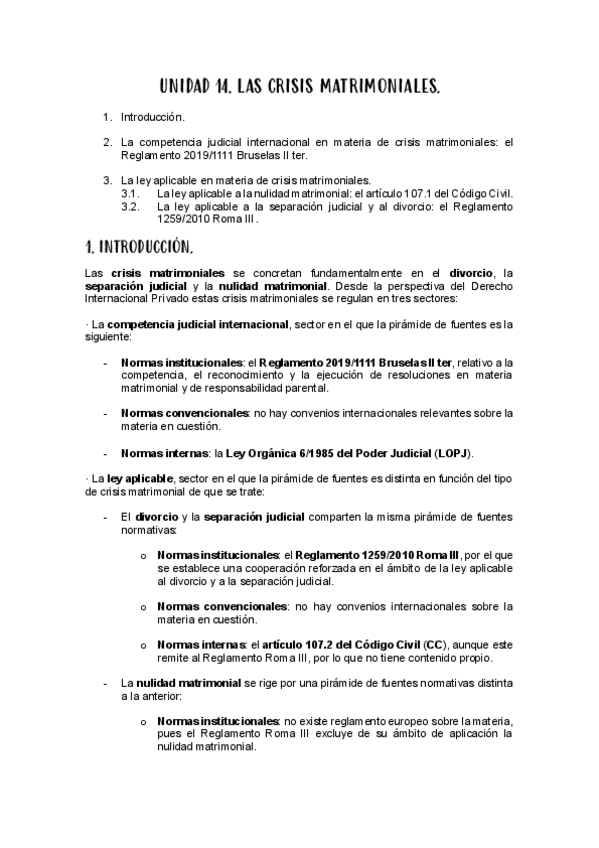 UNIDAD 14. LAS CRISIS MATRIMONIALES.

1. Introducción.

2. La competencia judicial internacional en materia de crisis matrimoniales: el Reglamento 2019/1111 Bruselas II ter.

3. La ley aplicable en materia de crisis matrimoniales.
3.1. La ley aplicable a la nulidad matrimonial: el artículo 107.1 del Código Civil.
3.2. La ley aplicable a la separación judicial y al divorcio: el Reglamento 1259/2010 Roma III.

1. INTRODUCCIÓN.

Las crisis matrimoniales se concretan fundamentalmente en el divorcio, la separación judicial y la nulidad matrimonial. Desde la perspectiva del Derecho Internacional Privado estas crisis matrimoniales se regulan en tres sectores:

· La competencia judicial internacional, sector en el que la pirámide de fuentes es la siguiente:

- Normas institucionales: el Reglamento 2019/1111 Bruselas II ter, relativo a la competencia, el reconocimiento y la ejecución de resoluciones en materia matrimonial y de responsabilidad parental.

- Normas convencionales: no hay convenios internacionales relevantes sobre la materia en cuestión.

- Normas internas: la Ley Orgánica 6/1985 del Poder Judicial (LOPJ).

· La ley aplicable, sector en el que la pirámide de fuentes es distinta en función del tipo de crisis matrimonial de que se trate:

- El divorcio y la separación judicial comparten la misma pirámide de fuentes normativas:

o Normas institucionales: el Reglamento 1259/2010 Roma III, por el que se establece una cooperación reforzada en el ámbito de la ley aplicable al divorcio y a la separación judicial.

o Normas convencionales: no hay convenios internacionales sobre la materia en cuestión.

o Normas internas: el artículo 107.2 del Código Civil (CC), aunque este remite al Reglamento Roma III, por lo que no tiene contenido propio.

- La nulidad matrimonial se rige por una pirámide de fuentes normativas distinta a la anterior:

o Normas institucionales: no existe reglamento europeo sobre la materia, pues el Reglamento Roma III excluye de su ámbito de aplicación la nulidad matrimonial.